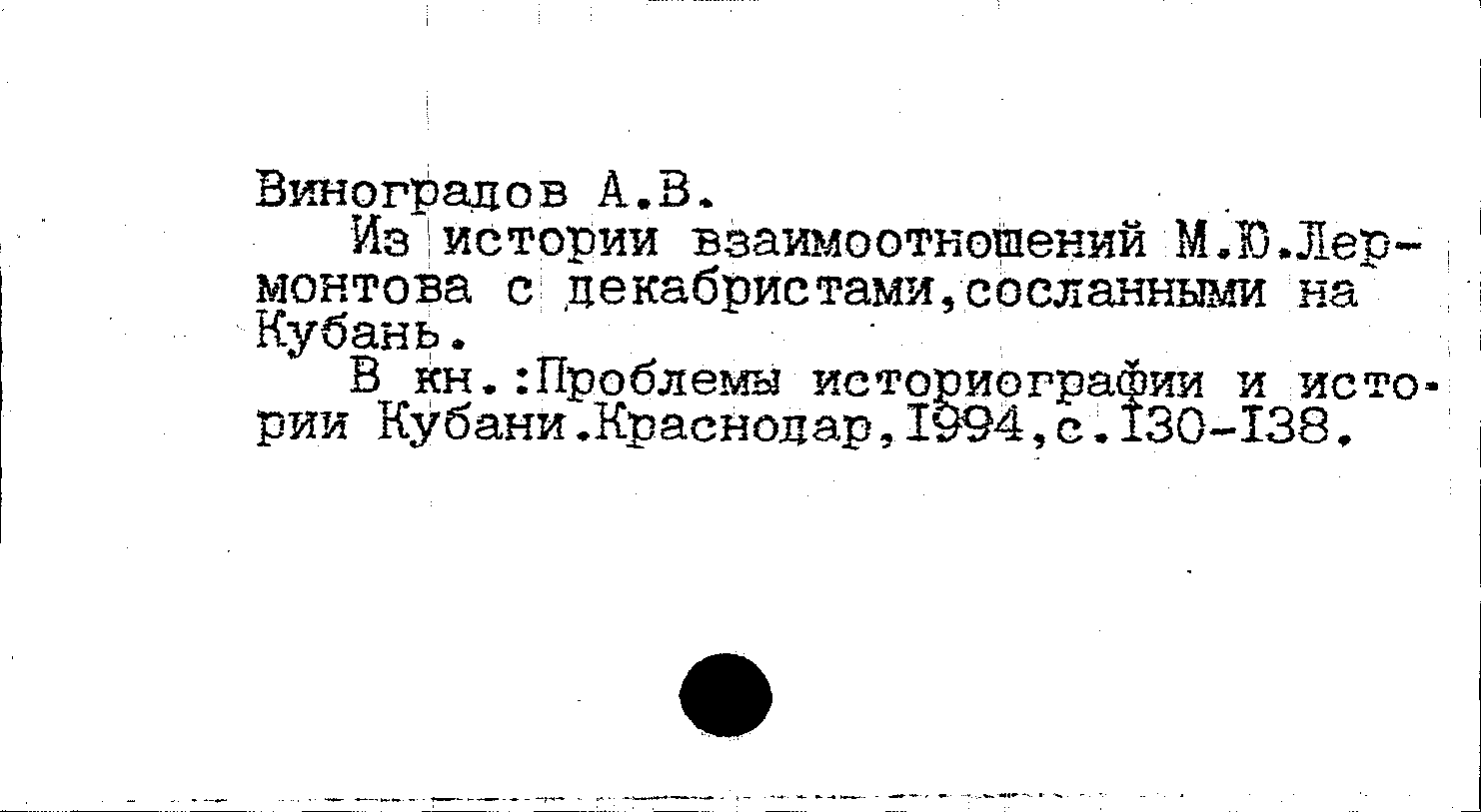 Виноградов А.В.

Из истории взаимоотношений М.Ю.Лермонтова с декабристами,сосланными на Кубань.

В кн.:Проблемы историографии и истории Кубани.Краснодар,I994,с.I30-I38.